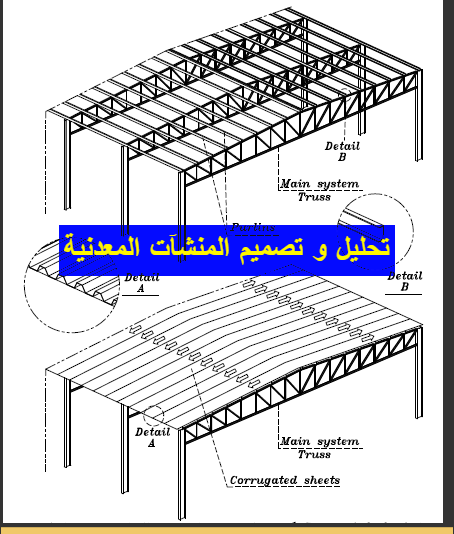 Detail
B

Main system
Truss

Purlins

تحليل و تصميم المنشآت المعدنية

Detail
A

Detail
B

Detail
A

Main system
Truss

Corrugated sheets